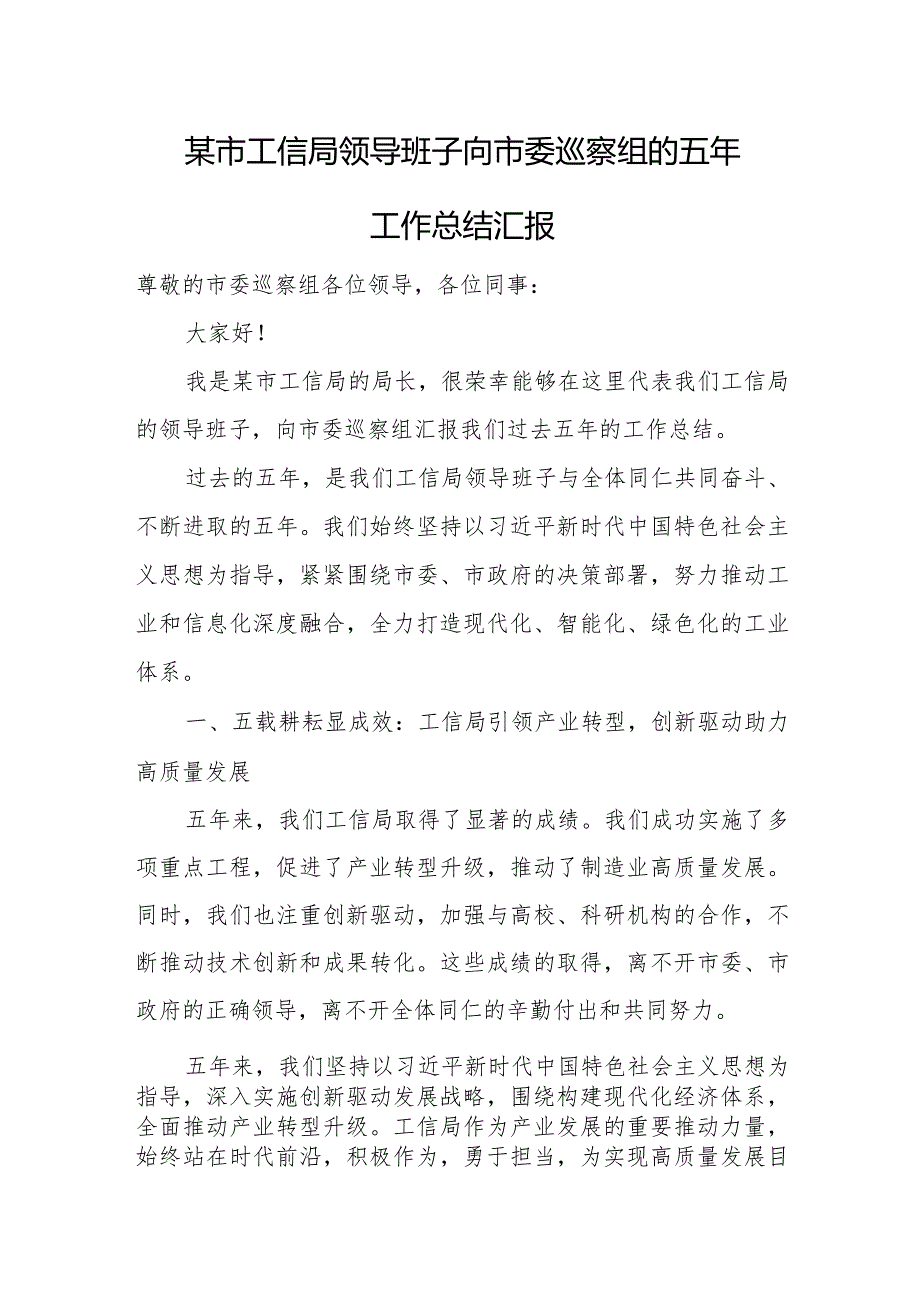 某市工信局领导班子向市委巡察组的五年工作总结汇报

尊敬的市委巡察组各位领导，各位同事：

大家好！

我是某市工信局的局长，很荣幸能够在这里代表我们工信局的领导班子，向市委巡察组汇报我们过去五年的工作总结。

过去的五年，是我们工信局领导班子与全体同仁共同奋斗、不断进取的五年。我们始终坚持以习近平新时代中国特色社会主义思想为指导，紧紧围绕市委、市政府的决策部署，努力推动工业和信息化深度融合，全力打造现代化、智能化、绿色化的工业体系。

一、五载耕耘显成效：工信局引领产业转型，创新驱动助力高质量发展

五年来，我们工信局取得了显著的成绩。我们成功实施了多项重点工程，促进了产业转型升级，推动了制造业高质量发展。同时，我们也注重创新驱动，加强与高校、科研机构的合作，不断推动技术创新和成果转化。这些成绩的取得，离不开市委、市政府的正确领导，离不开全体同仁的辛勤付出和共同努力。

五年来，我们坚持以习近平新时代中国特色社会主义思想为指导，深入实施创新驱动发展战略，围绕构建现代化经济体系，全面推动产业转型升级。工信局作为产业发展的重要推动力量，始终站在时代前沿，积极作为，勇于担当，为实现高质量发展目